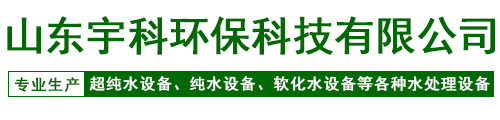 山东宇科环保科技有限公司

专业生产 超纯水设备、纯水设备、软化水设备等各种水处理设备